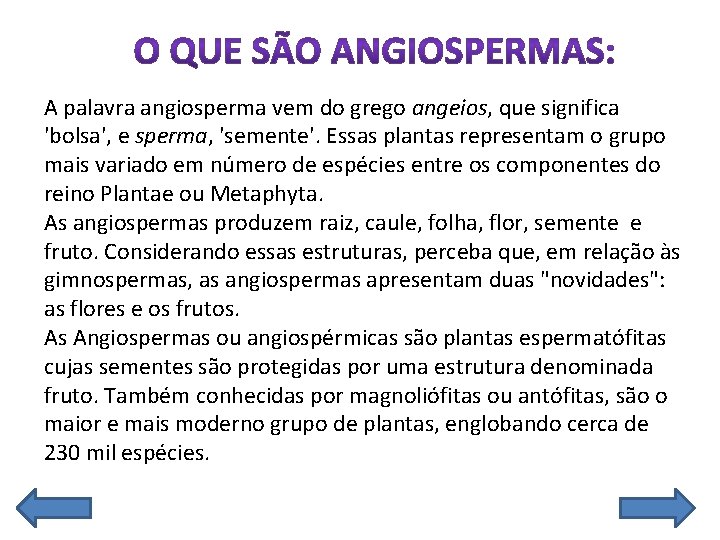 O QUE SÃO ANGIOSPERMAS:

A palavra angiosperma vem do grego angeios, que significa 'bolsa', e sperma, 'semente'. Essas plantas representam o grupo mais variado em número de espécies entre os componentes do reino Plantae ou Metaphyta.
As angiospermas produzem raiz, caule, folha, flor, semente e fruto. Considerando essas estruturas, perceba que, em relação às gimnospermas, as angiospermas apresentam duas "novidades": as flores e os frutos.
As Angiospermas ou angiospérmicas são plantas espermatófitas cujas sementes são protegidas por uma estrutura denominada fruto. Também conhecidas por magnoliófitas ou antófitas, são o maior e mais moderno grupo de plantas, englobando cerca de 230 mil espécies.